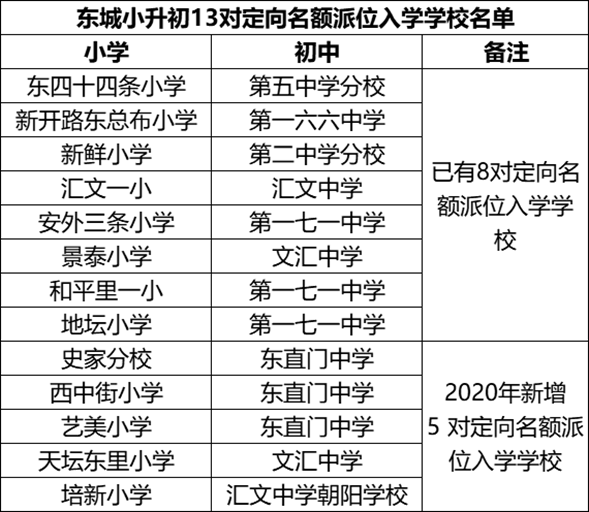 东城小升初13对定向名额派位入学学校名单

| 小学 | 初中 | 备注 |
|---|---|---|
| 东四十四条小学 | 第五中学分校 | 已有8对定向名额派位入学学校 |
| 新开路东总布小学 | 第一六六中学 | |
| 新鲜小学 | 第二中学分校 | |
| 汇文一小 | 汇文中学 | |
| 安外三条小学 | 第一七一中学 | |
| 景泰小学 | 文汇中学 | |
| 和平里一小 | 第一七一中学 | |
| 地坛小学 | 第一七一中学 | |
| 史家分校 | 东直门中学 | 2020年新增 5 对定向名额派位入学学校 |
| 西中街小学 | 东直门中学 | |
| 艺美小学 | 东直门中学 | |
| 天坛东里小学 | 文汇中学 | |
| 培新小学 | 汇文中学朝阳学校 | |